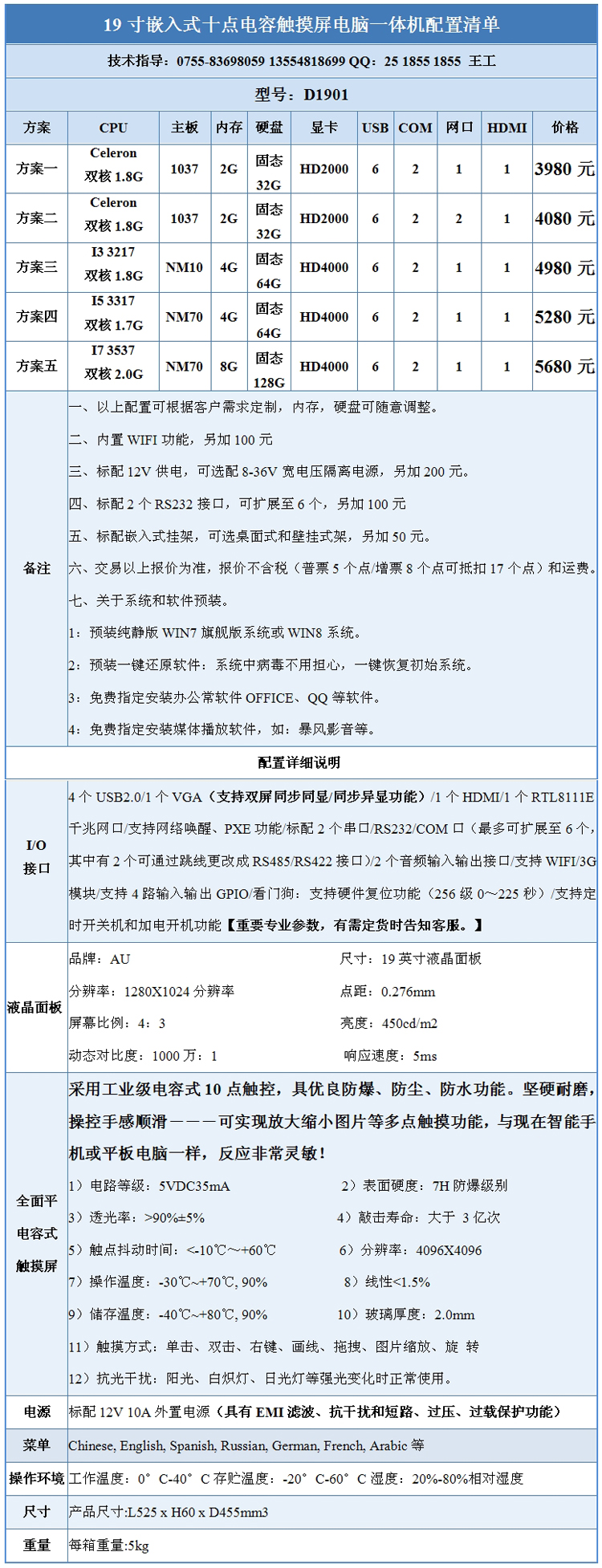 19 寸嵌入式十点电容触摸屏电脑一体机配置清单

技术指导：0755-83698059 13554818699 QQ：25 1855 1855 王工

型号：D1901

| 方案 | CPU | 主板 | 内存 | 硬盘 | 显卡 | USB | COM | 网口 | HDMI | 价格 |
|---|---|---|---|---|---|---|---|---|---|---|
| 方案一 | Celeron 双核 1.8G | 1037 | 2G | 固态 32G | HD2000 | 6 | 2 | 1 | 1 | 3980 元 |
| 方案二 | Celeron 双核 1.8G | 1037 | 2G | 固态 32G | HD2000 | 6 | 2 | 2 | 1 | 4080 元 |
| 方案三 | I3 3217 双核 1.8G | NM10 | 4G | 固态 64G | HD4000 | 6 | 2 | 1 | 1 | 4980 元 |
| 方案四 | I5 3317 双核 1.7G | NM70 | 4G | 固态 64G | HD4000 | 6 | 2 | 1 | 1 | 5280 元 |
| 方案五 | I7 3537 双核 2.0G | NM70 | 8G | 固态 128G | HD4000 | 6 | 2 | 1 | 1 | 5680 元 |

备注

一、以上配置可根据客户需求定制，内存，硬盘可随意调整。

二、内置 WIFI 功能，另加 100 元

三、标配 12V 供电，可选配 8-36V 宽电压隔离电源，另加 200 元。

四、标配 2 个 RS232 接口，可扩展至 6 个，另加 100 元

五、标配嵌入式挂架，可选桌面式和壁挂式架，另加 50 元。

六、交易以上报价为准，报价不含税（普票 5 个点/增票 8 个点可抵扣 17 个点）和运费。

七、关于系统和软件预装。

1：预装纯静版 WIN7 旗舰版系统或 WIN8 系统。

2：预装一键还原软件：系统中病毒不用担心，一键恢复初始系统。

3：免费指定安装办公常软件 OFFICE、QQ 等软件。

4：免费指定安装媒体播放软件，如：暴风影音等。

配置详细说明

I/O 接口

4 个 USB2.0/1 个 VGA（支持双屏同步同显/同步异显功能）/1 个 HDMI/1 个 RTL8111E 千兆网口/支持网络唤醒、PXE 功能/标配 2 个串口/RS232/COM 口（最多可扩展至 6 个，其中有 2 个可通过跳线更改成 RS485/RS422 接口）/2 个音频输入输出接口/支持 WIFI/3G 模块/支持 4 路输入输出 GPIO/看门狗：支持硬件复位功能（256 级 0~225 秒）/支持定时开关机和加电开机功能【重要专业参数，有需定货时告知客服。】

液晶面板

品牌：AU
尺寸：19 英寸液晶面板
分辨率：1280X1024 分辨率
点距：0.276mm
屏幕比例：4：3
亮度：450cd/m2
动态对比度：1000 万：1
响应速度：5ms

全面平电容式触摸屏

采用工业级电容式 10 点触控，具优良防爆、防尘、防水功能。坚硬耐磨，操控手感顺滑———可实现放大缩小图片等多点触摸功能，与现在智能手机或平板电脑一样，反应非常灵敏！

1）电路等级：5VDC35mA
2）表面硬度：7H 防爆级别
3）透光率：>90%±5%
4）敲击寿命：大于 3 亿次
5）触点抖动时间：<-10℃～+60℃
6）分辨率：4096X4096
7）操作温度：-30℃~+70℃, 90%
8）线性<1.5%
9）储存温度：-40℃~+80℃, 90%
10）玻璃厚度：2.0mm
11）触摸方式：单击、双击、右键、画线、拖拽、图片缩放、旋 转
12）抗光干扰：阳光、白炽灯、日光灯等强光变化时正常使用。

电源
标配 12V 10A 外置电源（具有 EMI 滤波、抗干扰和短路、过压、过载保护功能）

菜单
Chinese, English, Spanish, Russian, German, French, Arabic 等

操作环境
工作温度：0° C-40° C 存贮温度：-20° C-60° C 湿度：20%-80%相对湿度

尺寸
产品尺寸:L525 x H60 x D455mm3

重量
每箱重量:5kg